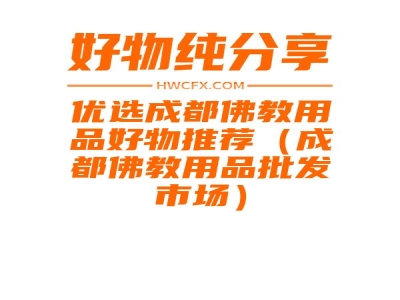 好物纯分享

HWCFX.COM

优选成都佛教用品好物推荐（成都佛教用品批发市场）